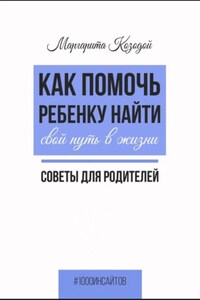 Маргарита Козодой

КАК ПОМОЧЬ РЕБЕНКУ НАЙТИ
свой путь в жизни

СОВЕТЫ ДЛЯ РОДИТЕЛЕЙ

#1000ИНСАЙТОВ